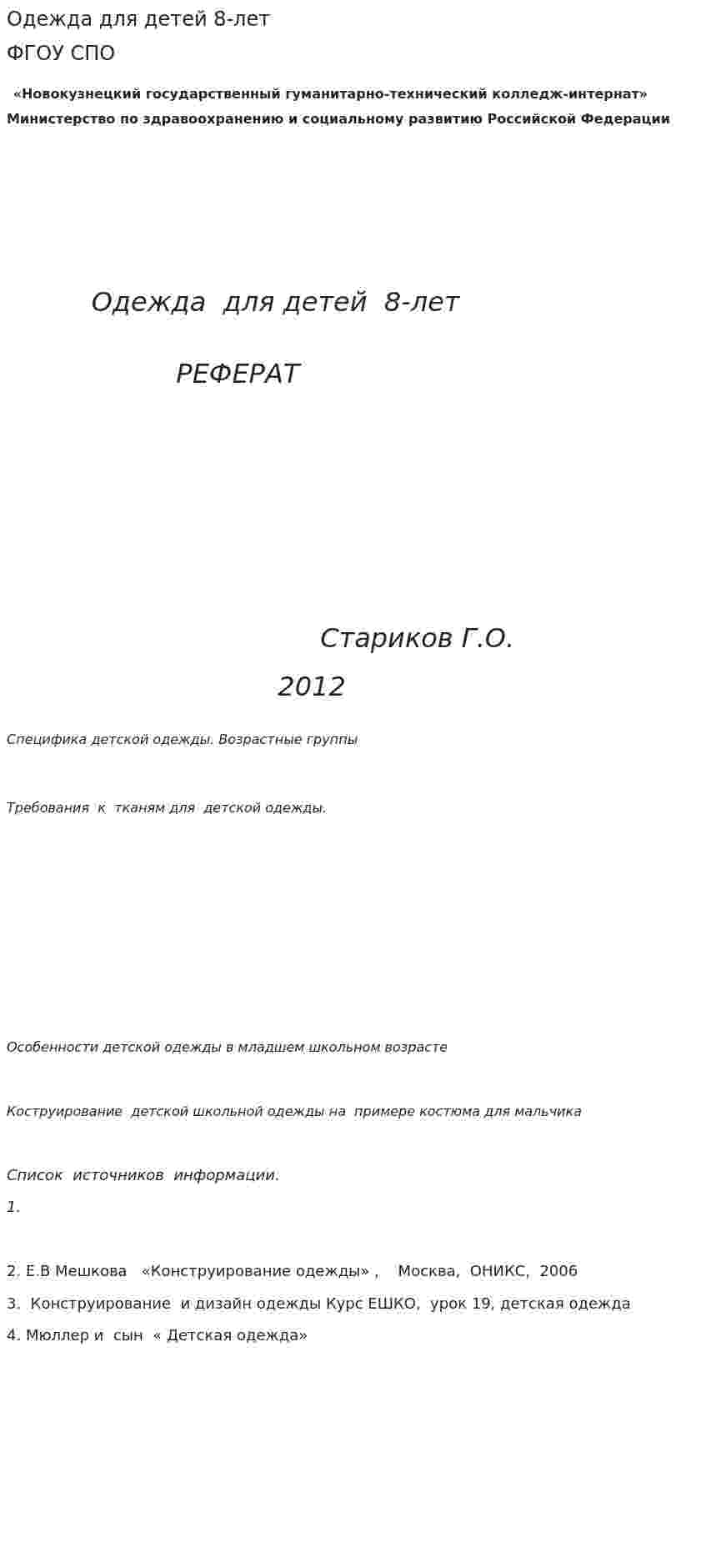 Одежда для детей 8-лет

ФГОУ СПО

«Новокузнецкий государственный гуманитарно-технический колледж-интернат»

Министерство по здравоохранению и социальному развитию Российской Федерации

Одежда для детей 8-лет

РЕФЕРАТ

Стариков Г.О.

2012

Специфика детской одежды. Возрастные группы

Требования к тканям для детской одежды.

Особенности детской одежды в младшем школьном возрасте

Коструирование детской школьной одежды на примере костюма для мальчика

Список источников информации.

1.

2. Е.В Мешкова «Конструирование одежды» , Москва, ОНИКС, 2006

3. Конструирование и дизайн одежды Курс ЕШКО, урок 19, детская одежда

4. Мюллер и сын « Детская одежда»